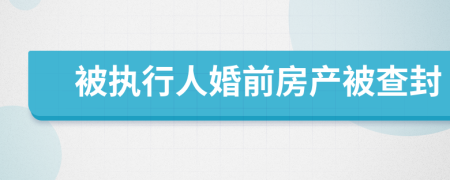 被执行人婚前房产被查封